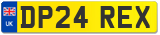 UK
DP24 REX